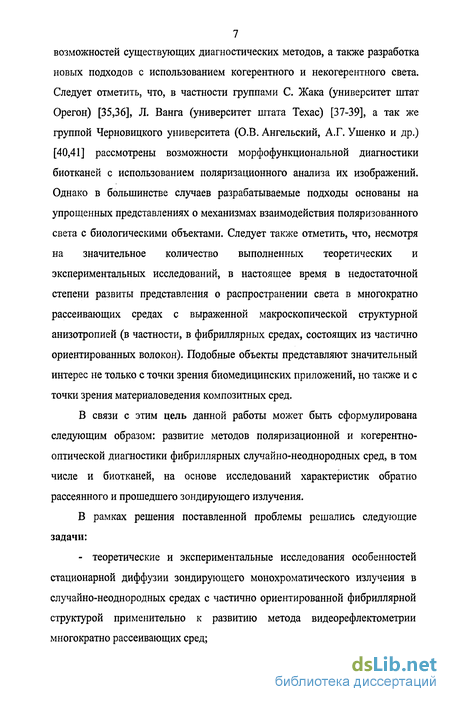 7

возможностей существующих диагностических методов, а также разработка новых подходов с использованием когерентного и некогерентного света. Следует отметить, что, в частности группами С. Жака (университет штат Орегон) [35,36], Л. Ванга (университет штата Техас) [37-39], а так же группой Черновицкого университета (О.В. Ангельский, А.Г. Ушенко и др.) [40,41] рассмотрены возможности морфофункциональной диагностики биотканей с использованием поляризационного анализа их изображений. Однако в большинстве случаев разрабатываемые подходы основаны на упрощенных представлениях о механизмах взаимодействия поляризованного света с биологическими объектами. Следует также отметить, что, несмотря на значительное количество выполненных теоретических и экспериментальных исследований, в настоящее время в недостаточной степени развиты представления о распространении света в многократно рассеивающих средах с выраженной макроскопической структурной анизотропией (в частности, в фибриллярных средах, состоящих из частично ориентированных волокон). Подобные объекты представляют значительный интерес не только с точки зрения биомедицинских приложений, но также и с точки зрения материаловедения композитных сред.

В связи с этим цель данной работы может быть сформулирована следующим образом: развитие методов поляризационной и когерентно-оптической диагностики фибриллярных случайно-неоднородных сред, в том числе и биотканей, на основе исследований характеристик обратно рассеянного и прошедшего зондирующего излучения.

В рамках решения поставленной проблемы решались следующие задачи:

- теоретические и экспериментальные исследования особенностей стационарной диффузии зондирующего монохроматического излучения в случайно-неоднородных средах с частично ориентированной фибриллярной структурой применительно к развитию метода видеорефлектометрии многократно рассеивающих сред;

dsLib.net
библиотека диссертаций